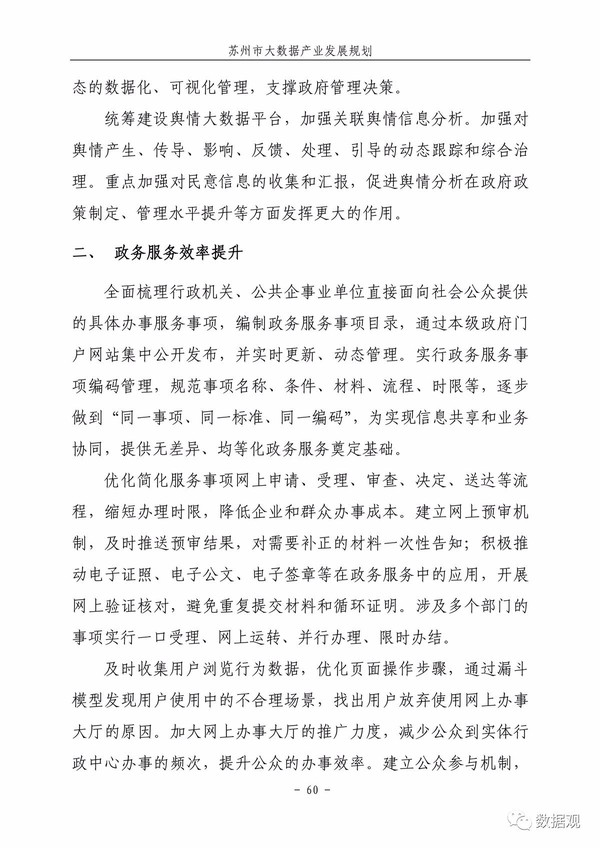 苏州市大数据产业发展规划

态的数据化、可视化管理，支撑政府管理决策。

统筹建设舆情大数据平台，加强关联舆情信息分析。加强对舆情产生、传导、影响、反馈、处理、引导的动态跟踪和综合治理。重点加强对民意信息的收集和汇报，促进舆情分析在政府政策制定、管理水平提升等方面发挥更大的作用。

二、 政务服务效率提升

全面梳理行政机关、公共企事业单位直接面向社会公众提供的具体办事服务事项，编制政务服务事项目录，通过本级政府门户网站集中公开发布，并实时更新、动态管理。实行政务服务事项编码管理，规范事项名称、条件、材料、流程、时限等，逐步做到“同一事项、同一标准、同一编码”，为实现信息共享和业务协同，提供无差异、均等化政务服务奠定基础。

优化简化服务事项网上申请、受理、审查、决定、送达等流程，缩短办理时限，降低企业和群众办事成本。建立网上预审机制，及时推送预审结果，对需要补正的材料一次性告知；积极推动电子证照、电子公文、电子签章等在政务服务中的应用，开展网上验证核对，避免重复提交材料和循环证明。涉及多个部门的事项实行一口受理、网上运转、并行办理、限时办结。

及时收集用户浏览行为数据，优化页面操作步骤，通过漏斗模型发现用户使用中的不合理场景，找出用户放弃使用网上办事大厅的原因。加大网上办事大厅的推广力度，减少公众到实体行政中心办事的频次，提升公众的办事效率。建立公众参与机制，

- 60 -

数据观